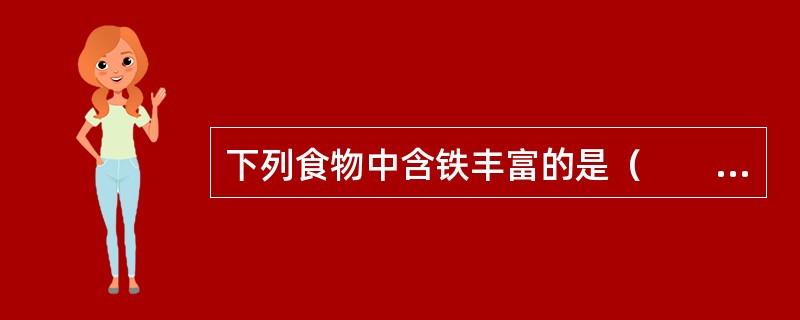 下列食物中含铁丰富的是（　　…